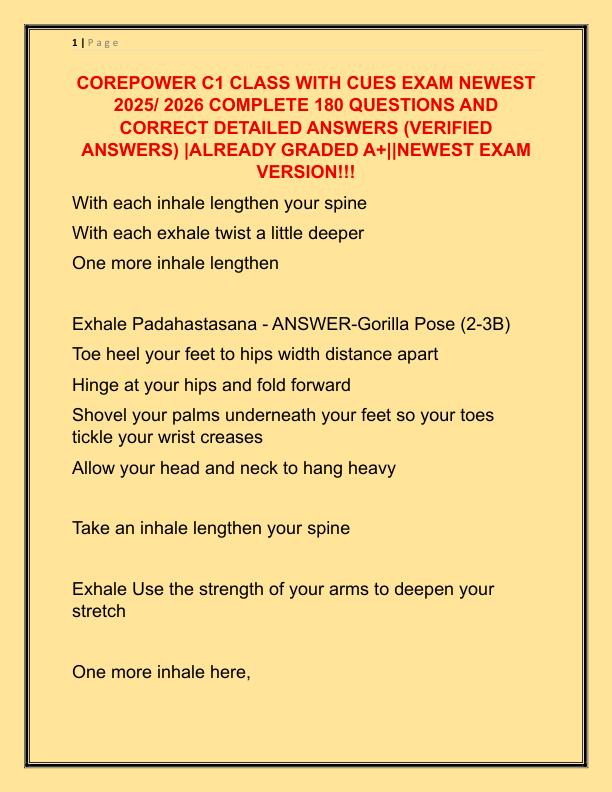 1 | P a g e

COREPOWER C1 CLASS WITH CUES EXAM NEWEST 2025/ 2026 COMPLETE 180 QUESTIONS AND CORRECT DETAILED ANSWERS (VERIFIED ANSWERS) |ALREADY GRADED A+||NEWEST EXAM VERSION!!!

With each inhale lengthen your spine

With each exhale twist a little deeper

One more inhale lengthen

Exhale Padahastasana - ANSWER-Gorilla Pose (2-3B)

Toe heel your feet to hips width distance apart

Hinge at your hips and fold forward

Shovel your palms underneath your feet so your toes tickle your wrist creases

Allow your head and neck to hang heavy

Take an inhale lengthen your spine

Exhale Use the strength of your arms to deepen your stretch

One more inhale here,